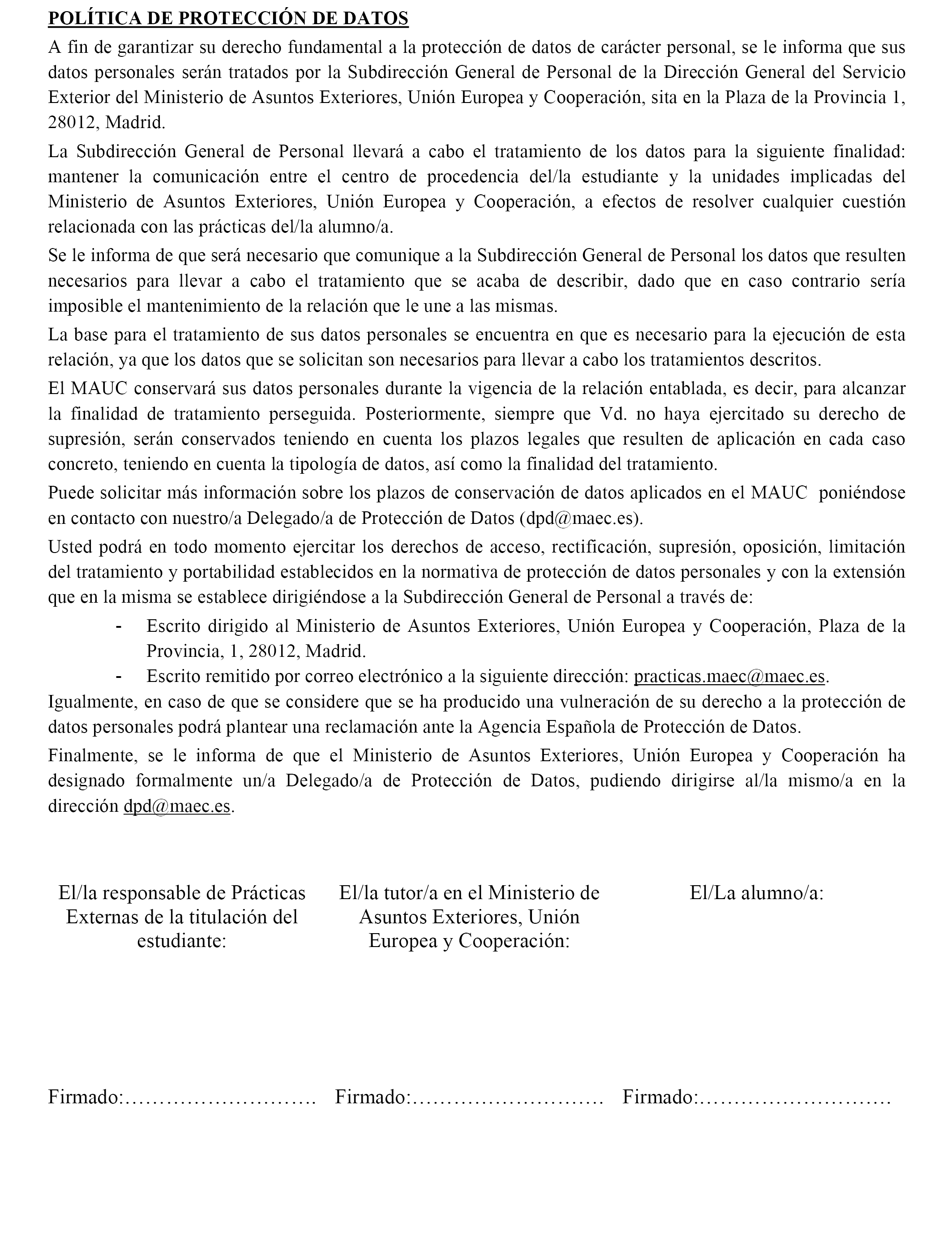 POLÍTICA DE PROTECCIÓN DE DATOS

A fin de garantizar su derecho fundamental a la protección de datos de carácter personal, se le informa que sus datos personales serán tratados por la Subdirección General de Personal de la Dirección General del Servicio Exterior del Ministerio de Asuntos Exteriores, Unión Europea y Cooperación, sita en la Plaza de la Provincia 1, 28012, Madrid.

La Subdirección General de Personal llevará a cabo el tratamiento de los datos para la siguiente finalidad: mantener la comunicación entre el centro de procedencia del/la estudiante y la unidades implicadas del Ministerio de Asuntos Exteriores, Unión Europea y Cooperación, a efectos de resolver cualquier cuestión relacionada con las prácticas del/la alumno/a.

Se le informa de que será necesario que comunique a la Subdirección General de Personal los datos que resulten necesarios para llevar a cabo el tratamiento que se acaba de describir, dado que en caso contrario sería imposible el mantenimiento de la relación que le une a las mismas.

La base para el tratamiento de sus datos personales se encuentra en que es necesario para la ejecución de esta relación, ya que los datos que se solicitan son necesarios para llevar a cabo los tratamientos descritos.

El MAUC conservará sus datos personales durante la vigencia de la relación entablada, es decir, para alcanzar la finalidad de tratamiento perseguida. Posteriormente, siempre que Vd. no haya ejercitado su derecho de supresión, serán conservados teniendo en cuenta los plazos legales que resulten de aplicación en cada caso concreto, teniendo en cuenta la tipología de datos, así como la finalidad del tratamiento.

Puede solicitar más información sobre los plazos de conservación de datos aplicados en el MAUC poniéndose en contacto con nuestro/a Delegado/a de Protección de Datos (dpd@maec.es).

Usted podrá en todo momento ejercitar los derechos de acceso, rectificación, supresión, oposición, limitación del tratamiento y portabilidad establecidos en la normativa de protección de datos personales y con la extensión que en la misma se establece dirigiéndose a la Subdirección General de Personal a través de:

- Escrito dirigido al Ministerio de Asuntos Exteriores, Unión Europea y Cooperación, Plaza de la Provincia, 1, 28012, Madrid.
- Escrito remitido por correo electrónico a la siguiente dirección: practicas.maec@maec.es.

Igualmente, en caso de que se considere que se ha producido una vulneración de su derecho a la protección de datos personales podrá plantear una reclamación ante la Agencia Española de Protección de Datos.

Finalmente, se le informa de que el Ministerio de Asuntos Exteriores, Unión Europea y Cooperación ha designado formalmente un/a Delegado/a de Protección de Datos, pudiendo dirigirse al/la mismo/a en la dirección dpd@maec.es.

El/la responsable de Prácticas Externas de la titulación del estudiante:

El/la tutor/a en el Ministerio de Asuntos Exteriores, Unión Europea y Cooperación:

El/La alumno/a:

Firmado:………………………. Firmado:………………………. Firmado:……………………….